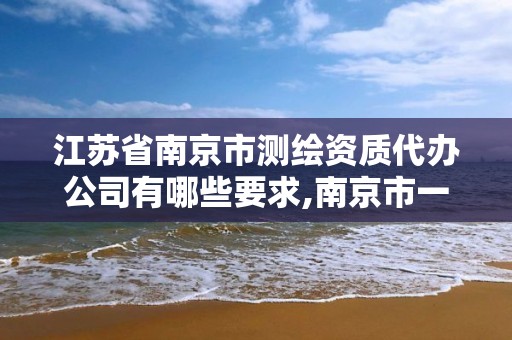 江苏省南京市测绘资质代办公司有哪些要求,南京市一